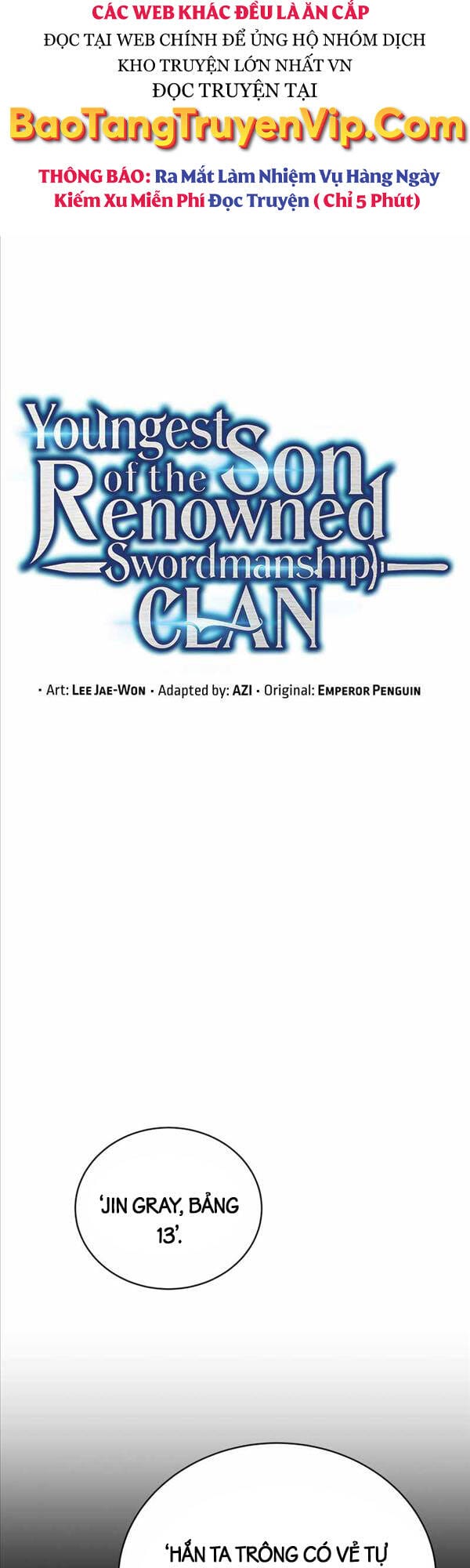 CÁC WEB KHÁC ĐỀU LÀ ĂN CẮP
ĐỌC TẠI WEB CHÍNH ĐỂ ỦNG HỘ NHÓM DỊCH
KHO TRUYỆN LỚN NHẤT VN
ĐỌC TRUYỆN TẠI
BaoTangTruyenVip.Com

THÔNG BÁO: Ra Mắt Làm Nhiệm Vụ Hàng Ngày Kiếm Xu Miễn Phí Đọc Truyện ( Chỉ 5 Phút)

Youngest Son of the Renowned Swordmanship CLAN

• Art: LEE JAE-WON • Adapted by: AZI • Original: EMPEROR PENGUIN

'JIN GRAY, BẢNG 13'.

'HẮN TA TRÔNG CÓ VẺ TỰ